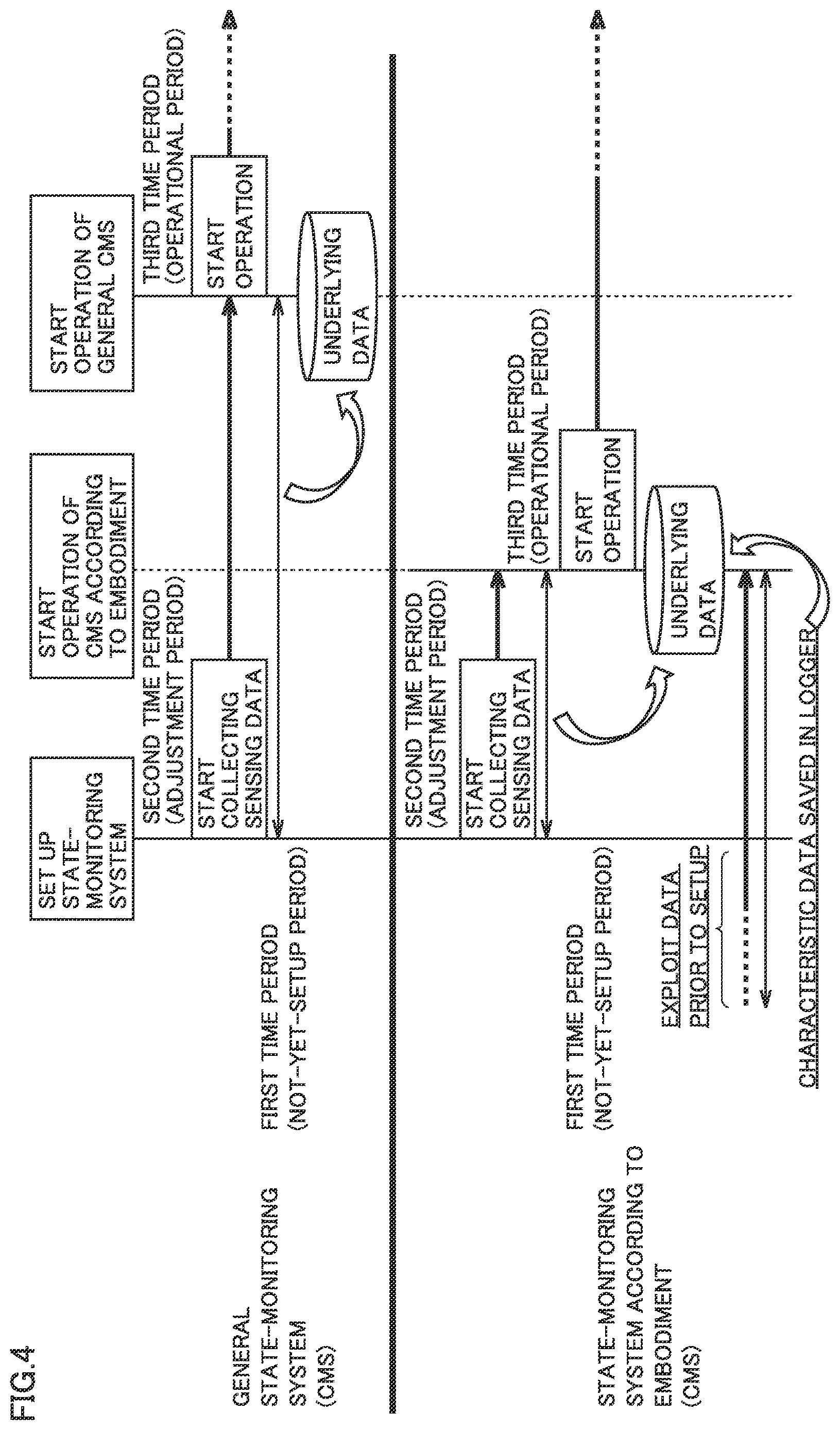 FIG.4

SET UP STATE-MONITORING SYSTEM

START OPERATION OF CMS ACCORDING TO EMBODIMENT

START OPERATION OF GENERAL CMS

GENERAL STATE-MONITORING SYSTEM (CMS)

FIRST TIME PERIOD (NOT-YET-SETUP PERIOD)

SECOND TIME PERIOD (ADJUSTMENT PERIOD)

START COLLECTING SENSING DATA

THIRD TIME PERIOD (OPERATIONAL PERIOD)

START OPERATION

UNDERLYING DATA

STATE-MONITORING SYSTEM ACCORDING TO EMBODIMENT (CMS)

FIRST TIME PERIOD (NOT-YET-SETUP PERIOD)

SECOND TIME PERIOD (ADJUSTMENT PERIOD)

START COLLECTING SENSING DATA

THIRD TIME PERIOD (OPERATIONAL PERIOD)

START OPERATION

UNDERLYING DATA

EXPLOIT DATA PRIOR TO SETUP

CHARACTERISTIC DATA SAVED IN LOGGER